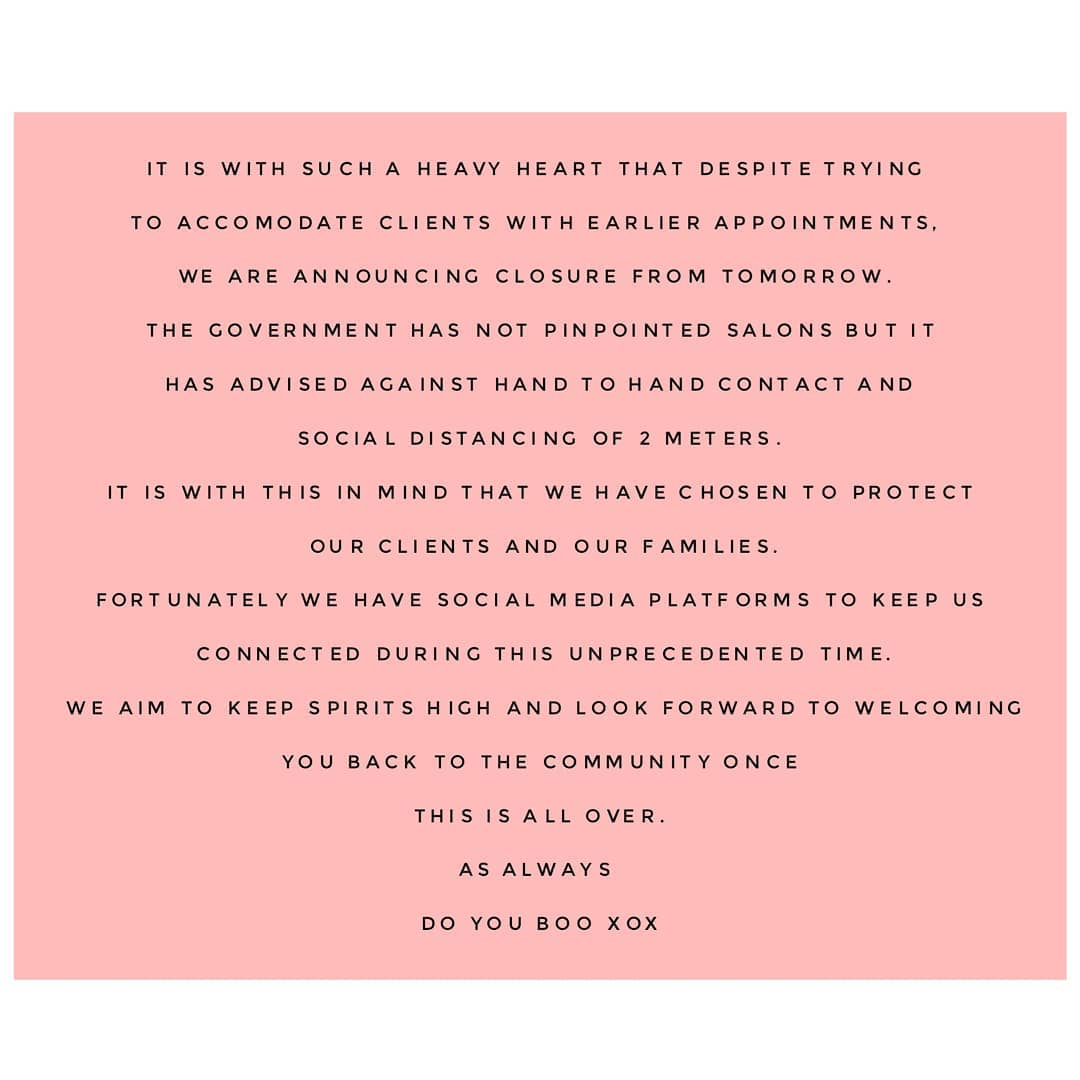 IT IS WITH SUCH A HEAVY HEART THAT DESPITE TRYING TO ACCOMODATE CLIENTS WITH EARLIER APPOINTMENTS, WE ARE ANNOUNCING CLOSURE FROM TOMORROW.

THE GOVERNMENT HAS NOT PINPOINTED SALONS BUT IT HAS ADVISED AGAINST HAND TO HAND CONTACT AND SOCIAL DISTANCING OF 2 METERS.

IT IS WITH THIS IN MIND THAT WE HAVE CHOSEN TO PROTECT OUR CLIENTS AND OUR FAMILIES.

FORTUNATELY WE HAVE SOCIAL MEDIA PLATFORMS TO KEEP US CONNECTED DURING THIS UNPRECEDENTED TIME.

WE AIM TO KEEP SPIRITS HIGH AND LOOK FORWARD TO WELCOMING YOU BACK TO THE COMMUNITY ONCE THIS IS ALL OVER.

AS ALWAYS

DO YOU BOO XOX